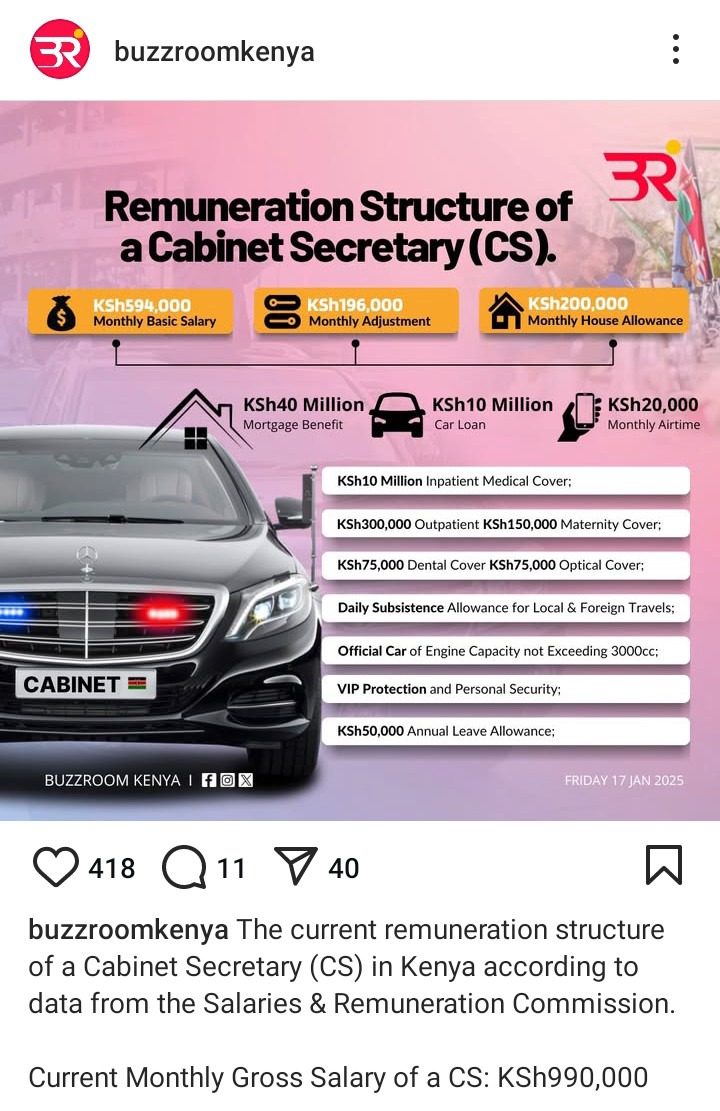 buzzroomkenya

Remuneration Structure of a Cabinet Secretary (CS).

KSh594,000 Monthly Basic Salary

KSh196,000 Monthly Adjustment

KSh200,000 Monthly House Allowance

KSh40 Million Mortgage Benefit

KSh10 Million Car Loan

KSh20,000 Monthly Airtime

KSh10 Million Inpatient Medical Cover;

KSh300,000 Outpatient KSh150,000 Maternity Cover;

KSh75,000 Dental Cover KSh75,000 Optical Cover;

Daily Subsistence Allowance for Local & Foreign Travels;

Official Car of Engine Capacity not Exceeding 3000cc;

VIP Protection and Personal Security;

KSh50,000 Annual Leave Allowance;

CABINET

BUZZROOM KENYA |

FRIDAY 17 JAN 2025

418 11 40

buzzroomkenya The current remuneration structure of a Cabinet Secretary (CS) in Kenya according to data from the Salaries & Remuneration Commission.

Current Monthly Gross Salary of a CS: KSh990,000